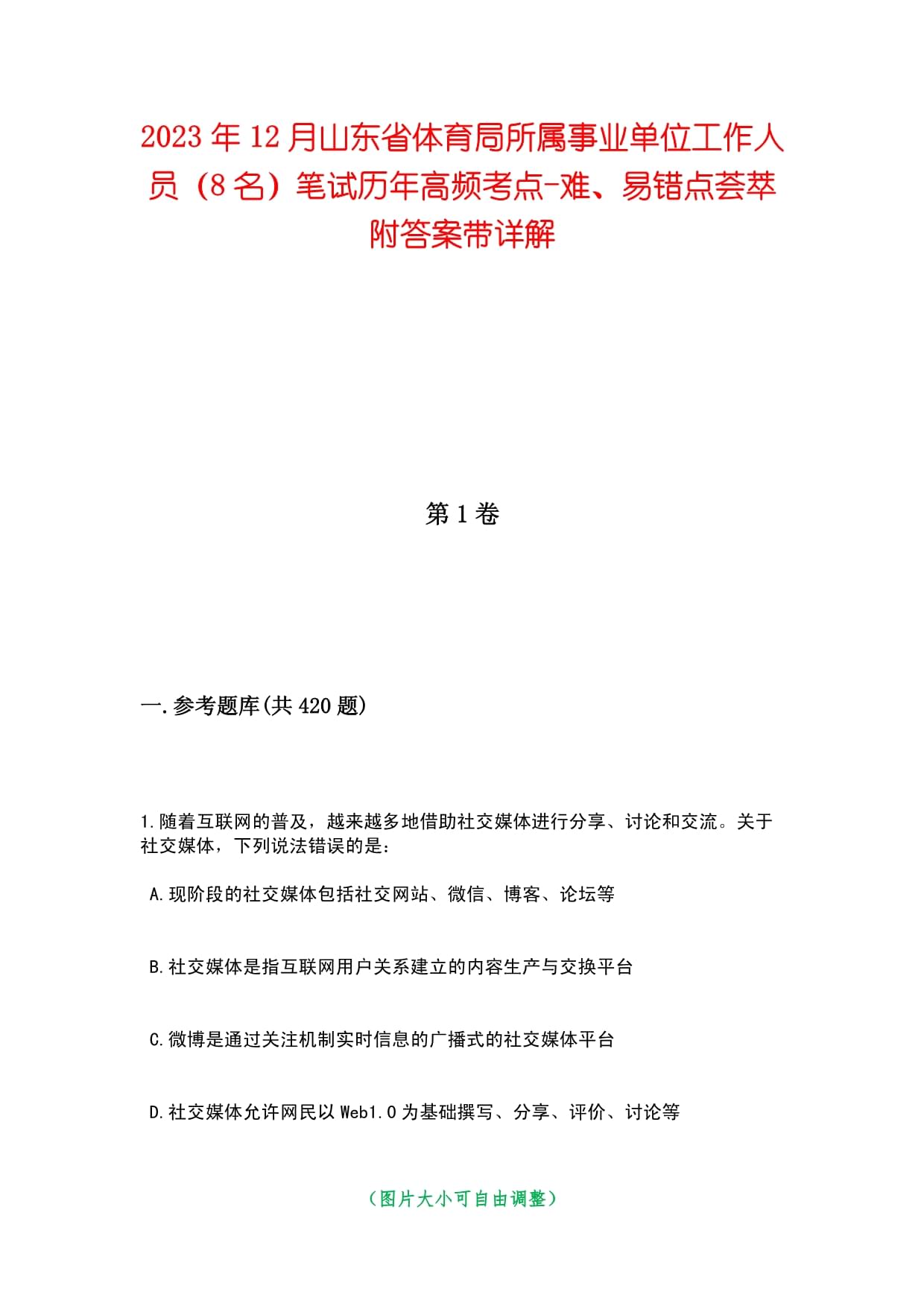 2023年12月山东省体育局所属事业单位工作人员（8名）笔试历年高频考点-难、易错点荟萃附答案带详解

第1卷

一.参考题库(共420题)

1.随着互联网的普及，越来越多地借助社交媒体进行分享、讨论和交流。关于社交媒体，下列说法错误的是：

A.现阶段的社交媒体包括社交网站、微信、博客、论坛等

B.社交媒体是指互联网用户关系建立的内容生产与交换平台

C.微博是通过关注机制实时信息的广播式的社交媒体平台

D.社交媒体允许网民以Web1.0为基础撰写、分享、评价、讨论等

（图片大小可自由调整）